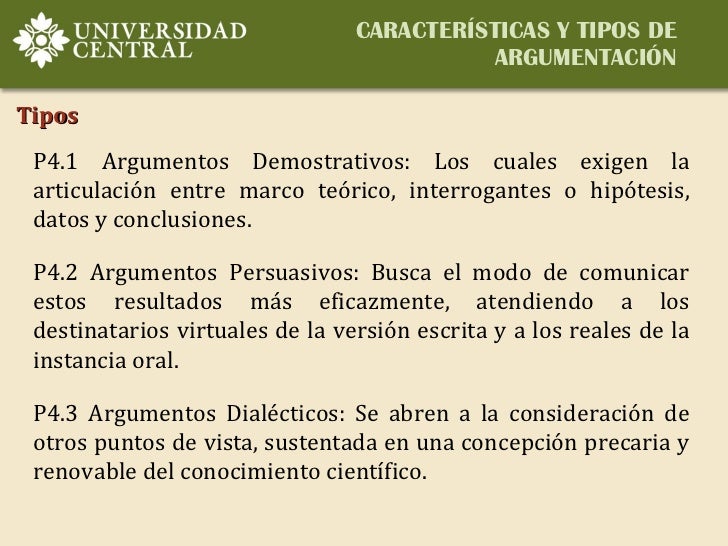 UNIVERSIDAD CENTRAL

CARACTERÍSTICAS Y TIPOS DE ARGUMENTACIÓN

Tipos

P4.1 Argumentos Demostrativos: Los cuales exigen la articulación entre marco teórico, interrogantes o hipótesis, datos y conclusiones.

P4.2 Argumentos Persuasivos: Busca el modo de comunicar estos resultados más eficazmente, atendiendo a los destinatarios virtuales de la versión escrita y a los reales de la instancia oral.

P4.3 Argumentos Dialécticos: Se abren a la consideración de otros puntos de vista, sustentada en una concepción precaria y renovable del conocimiento científico.